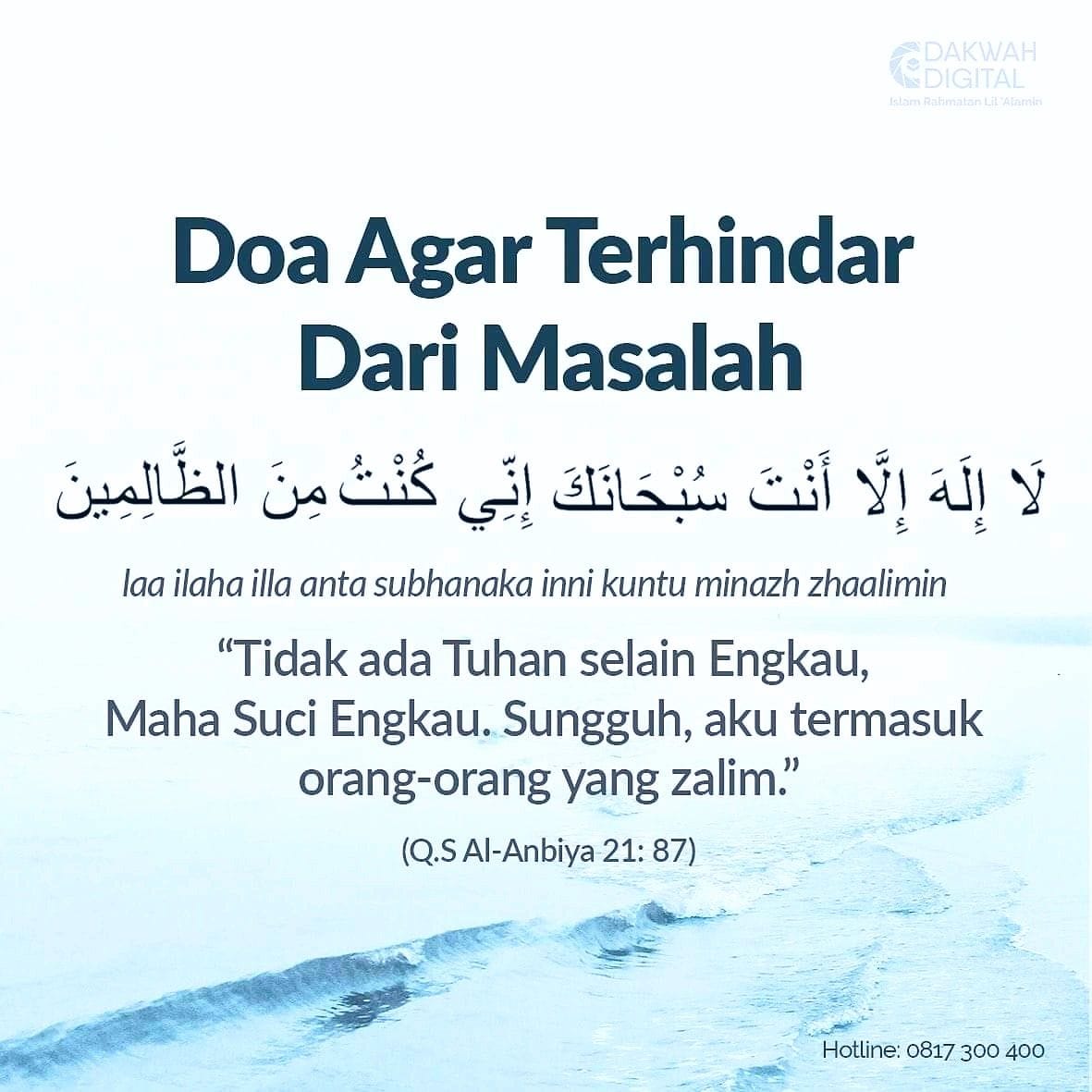 DAKWAH DIGITAL
Islam Rahmatan Lil 'Alamin

Doa Agar Terhindar Dari Masalah

لَا إِلَهَ إِلَّا أَنْتَ سُبْحَانَكَ إِنِّي كُنْتُ مِنَ الظَّالِمِينَ

laa ilaha illa anta subhanaka inni kuntu minazh zhaalimin

"Tidak ada Tuhan selain Engkau, Maha Suci Engkau. Sungguh, aku termasuk orang-orang yang zalim."

(Q.S Al-Anbiya 21: 87)

Hotline: 0817 300 400